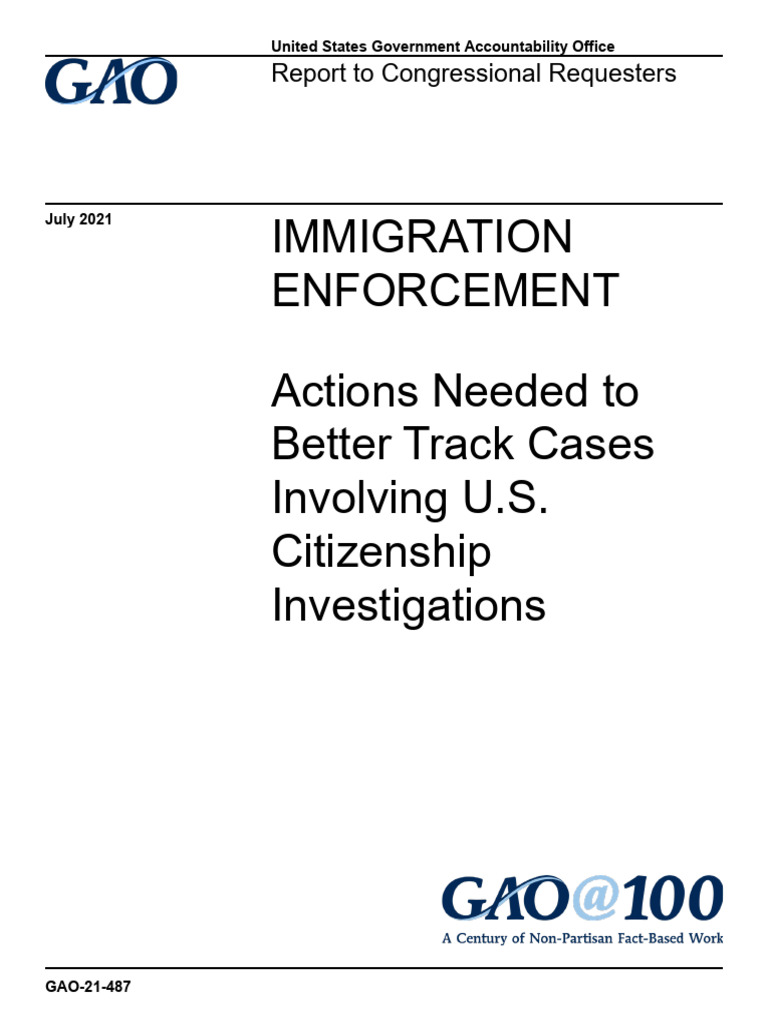 GAO

United States Government Accountability Office
Report to Congressional Requesters

July 2021

IMMIGRATION ENFORCEMENT

Actions Needed to Better Track Cases Involving U.S. Citizenship Investigations

GAO@100
A Century of Non-Partisan Fact-Based Work

GAO-21-487